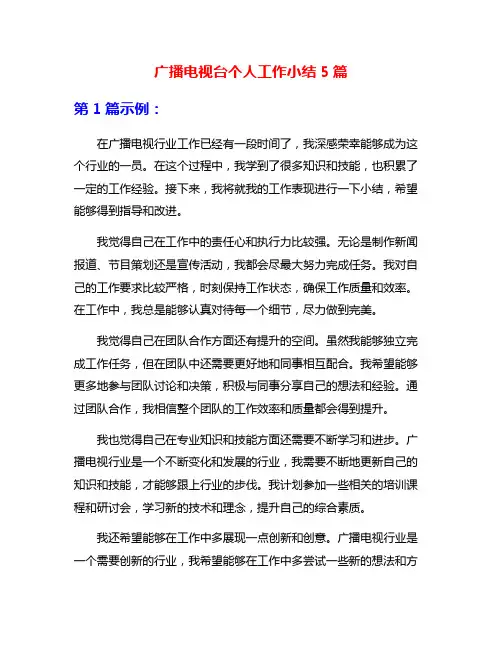 广播电视台个人工作小结 5 篇

第 1 篇示例：

在广播电视行业工作已经有一段时间了，我深感荣幸能够成为这个行业的一员。在这个过程中，我学到了很多知识和技能，也积累了一定的工作经验。接下来，我将就我的工作表现进行一下小结，希望能够得到指导和改进。

我觉得自己在工作中的责任心和执行力比较强。无论是制作新闻报道、节目策划还是宣传活动，我都会尽最大努力完成任务。我对自己的工作要求比较严格，时刻保持工作状态，确保工作质量和效率。在工作中，我总是能够认真对待每一个细节，尽力做到完美。

我觉得自己在团队合作方面还有提升的空间。虽然我能够独立完成工作任务，但在团队中还需要更好地和同事相互配合。我希望能够更多地参与团队讨论和决策，积极与同事分享自己的想法和经验。通过团队合作，我相信整个团队的工作效率和质量都会得到提升。

我也觉得自己在专业知识和技能方面还需要不断学习和进步。广播电视行业是一个不断变化和发展的行业，我需要不断地更新自己的知识和技能，才能够跟上行业的步伐。我计划参加一些相关的培训课程和研讨会，学习新的技术和理念，提升自己的综合素质。

我还希望能够在工作中多展现一点创新和创意。广播电视行业是一个需要创新的行业，我希望能够在工作中多尝试一些新的想法和方